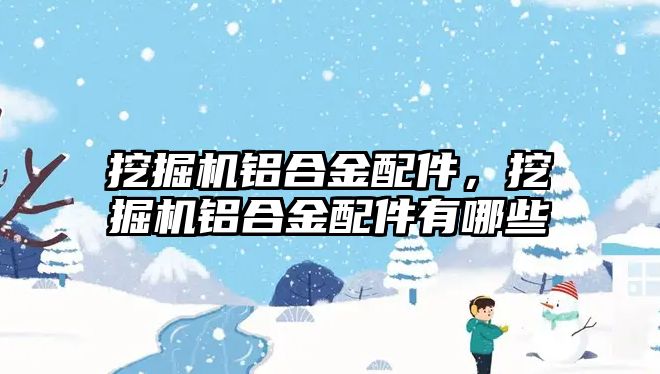 挖掘机铝合金配件，挖掘机铝合金配件有哪些